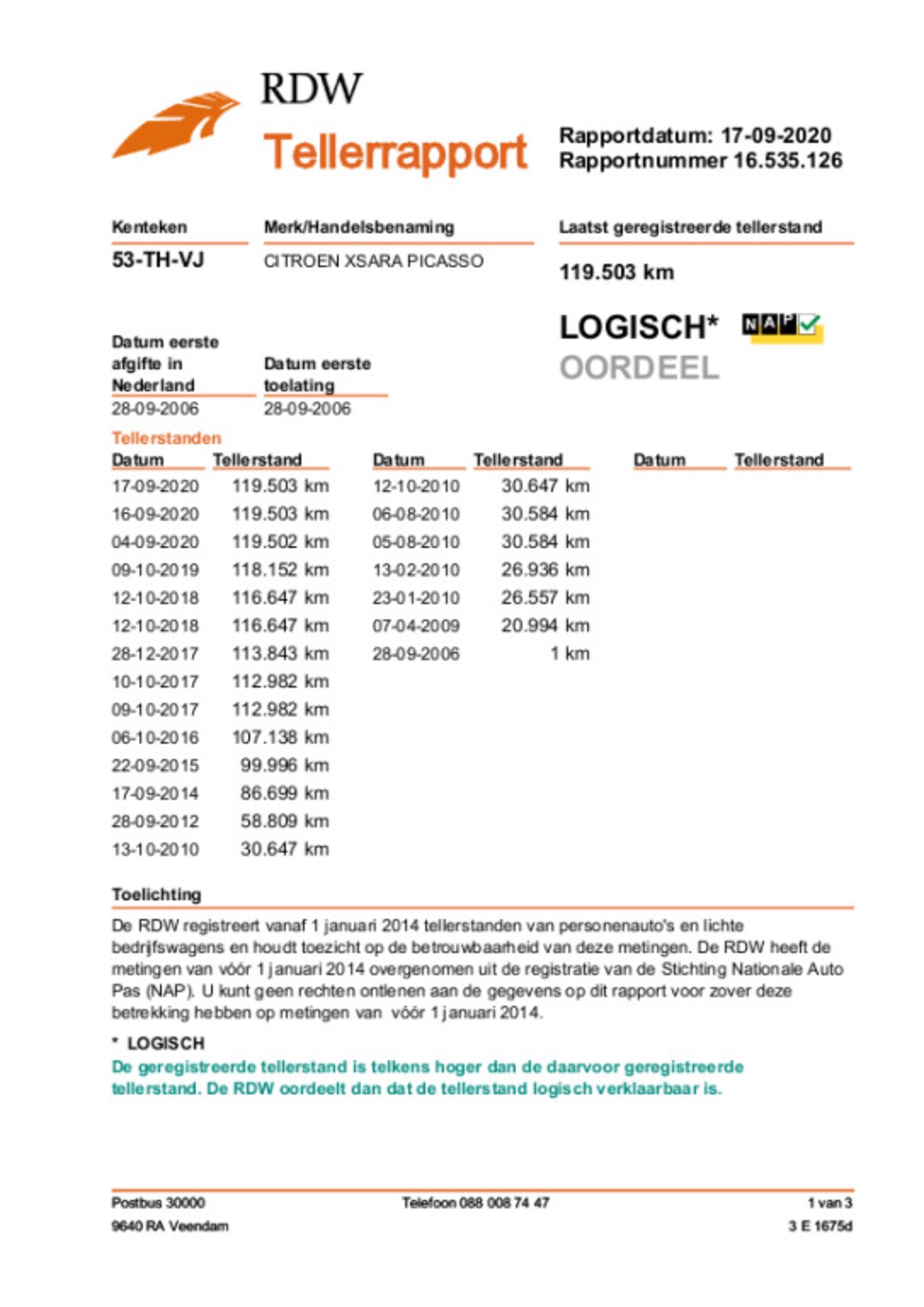 RDW

Tellerrapport

Rapportdatum: 17-09-2020
Rapportnummer 16.535.126

Kenteken
53-TH-VJ

Merk/Handelsbenaming
CITROEN XSARA PICASSO

Laatst geregistreerde tellerstand
119.503 km

LOGISCH* NAP
OORDEEL

Datum eerste afgifte in Nederland
28-09-2006

Datum eerste toelating
28-09-2006

Tellerstanden

| Datum | Tellerstand |
|---|---|
| 17-09-2020 | 119.503 km |
| 16-09-2020 | 119.503 km |
| 04-09-2020 | 119.502 km |
| 09-10-2019 | 118.152 km |
| 12-10-2018 | 116.647 km |
| 12-10-2018 | 116.647 km |
| 28-12-2017 | 113.843 km |
| 10-10-2017 | 112.982 km |
| 09-10-2017 | 112.982 km |
| 06-10-2016 | 107.138 km |
| 22-09-2015 | 99.996 km |
| 17-09-2014 | 86.699 km |
| 28-09-2012 | 58.809 km |
| 13-10-2010 | 30.647 km |

| Datum | Tellerstand |
|---|---|
| 12-10-2010 | 30.647 km |
| 06-08-2010 | 30.584 km |
| 05-08-2010 | 30.584 km |
| 13-02-2010 | 26.936 km |
| 23-01-2010 | 26.557 km |
| 07-04-2009 | 20.994 km |
| 28-09-2006 | 1 km |

| Datum | Tellerstand |
|---|---|

Toelichting
De RDW registreert vanaf 1 januari 2014 tellerstanden van personenauto's en lichte bedrijfswagens en houdt toezicht op de betrouwbaarheid van deze metingen. De RDW heeft de metingen van vóór 1 januari 2014 overgenomen uit de registratie van de Stichting Nationale Auto Pas (NAP). U kunt geen rechten ontlenen aan de gegevens op dit rapport voor zover deze betrekking hebben op metingen van vóór 1 januari 2014.

* LOGISCH
De geregistreerde tellerstand is telkens hoger dan de daarvoor geregistreerde tellerstand. De RDW oordeelt dan dat de tellerstand logisch verklaarbaar is.

Postbus 30000
9640 RA Veendam

Telefoon 088 008 74 47

1 van 3
3 E 1675d